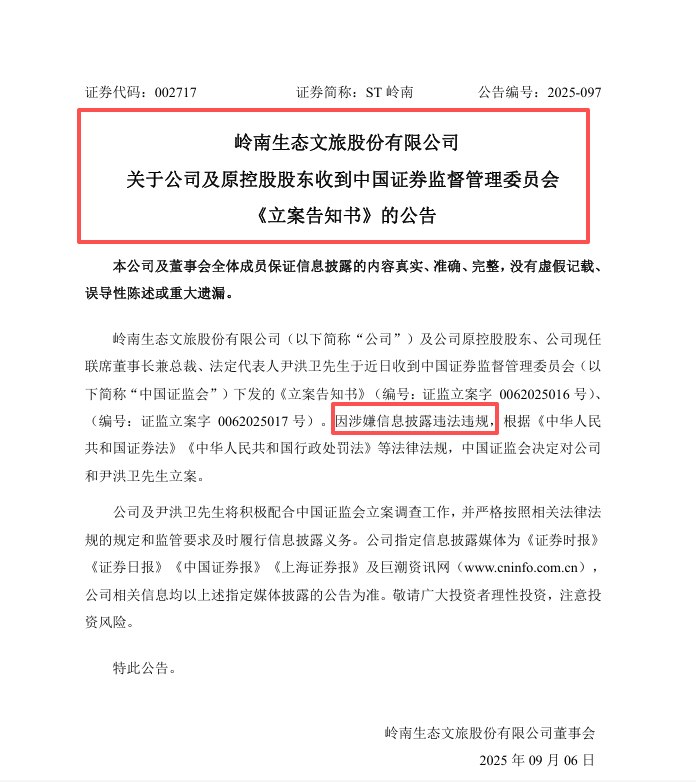 证券代码：002717　　证券简称：ST 岭南　　公告编号：2025-097

岭南生态文旅股份有限公司
关于公司及原控股股东收到中国证券监督管理委员会
《立案告知书》的公告

本公司及董事会全体成员保证信息披露的内容真实、准确、完整，没有虚假记载、误导性陈述或重大遗漏。

岭南生态文旅股份有限公司（以下简称“公司”）及公司原控股股东、公司现任联席董事长兼总裁、法定代表人尹洪卫先生于近日收到中国证券监督管理委员会（以下简称“中国证监会”）下发的《立案告知书》（编号：证监立案字 0062025016 号）、（编号：证监立案字 0062025017 号）。因涉嫌信息披露违法违规，根据《中华人民共和国证券法》《中华人民共和国行政处罚法》等法律法规，中国证监会决定对公司和尹洪卫先生立案。

公司及尹洪卫先生将积极配合中国证监会立案调查工作，并严格按照相关法律法规的规定和监管要求及时履行信息披露义务。公司指定信息披露媒体为《证券时报》《证券日报》《中国证券报》《上海证券报》及巨潮资讯网（www.cninfo.com.cn），公司相关信息均以上述指定媒体披露的公告为准。敬请广大投资者理性投资，注意投资风险。

特此公告。

岭南生态文旅股份有限公司董事会
2025 年 09 月 06 日